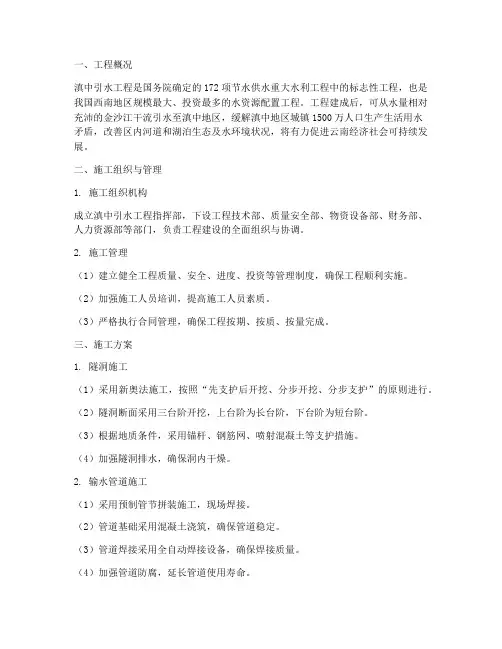 一、工程概况

滇中引水工程是国务院确定的172项节水供水重大水利工程中的标志性工程，也是我国西南地区规模最大、投资最多的水资源配置工程。工程建成后，可从水量相对充沛的金沙江干流引水至滇中地区，缓解滇中地区城镇1500万人口生产生活用水矛盾，改善区内河道和湖泊生态及水环境状况，将有力促进云南经济社会可持续发展。

二、施工组织与管理

1. 施工组织机构

成立滇中引水工程指挥部，下设工程技术部、质量安全部、物资设备部、财务部、人力资源部等部门，负责工程建设的全面组织与协调。

2. 施工管理

（1）建立健全工程质量、安全、进度、投资等管理制度，确保工程顺利实施。

（2）加强施工人员培训，提高施工人员素质。

（3）严格执行合同管理，确保工程按期、按质、按量完成。

三、施工方案

1. 隧洞施工

（1）采用新奥法施工，按照“先支护后开挖、分步开挖、分步支护”的原则进行。

（2）隧洞断面采用三台阶开挖，上台阶为长台阶，下台阶为短台阶。

（3）根据地质条件，采用锚杆、钢筋网、喷射混凝土等支护措施。

（4）加强隧洞排水，确保洞内干燥。

2. 输水管道施工

（1）采用预制管节拼装施工，现场焊接。

（2）管道基础采用混凝土浇筑，确保管道稳定。

（3）管道焊接采用全自动焊接设备，确保焊接质量。

（4）加强管道防腐，延长管道使用寿命。